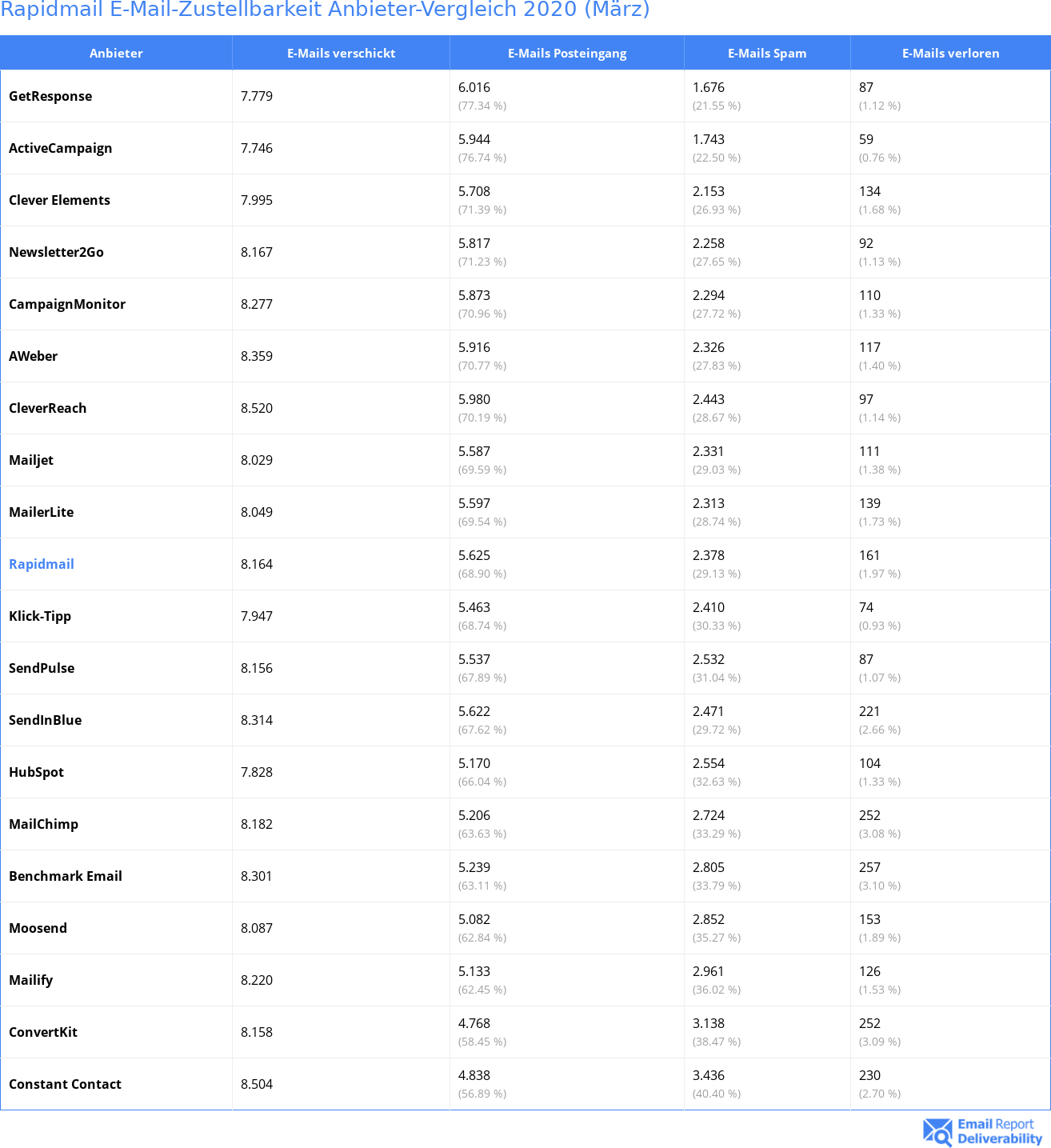 Rapidmail E-Mail-Zustellbarkeit Anbieter-Vergleich 2020 (März)

| Anbieter | E-Mails verschickt | E-Mails Posteingang | E-Mails Spam | E-Mails verloren |
|---|---|---|---|---|
| GetResponse | 7.779 | 6.016 (77.34 %) | 1.676 (21.55 %) | 87 (1.12 %) |
| ActiveCampaign | 7.746 | 5.944 (76.74 %) | 1.743 (22.50 %) | 59 (0.76 %) |
| Clever Elements | 7.995 | 5.708 (71.39 %) | 2.153 (26.93 %) | 134 (1.68 %) |
| Newsletter2Go | 8.167 | 5.817 (71.23 %) | 2.258 (27.65 %) | 92 (1.13 %) |
| CampaignMonitor | 8.277 | 5.873 (70.96 %) | 2.294 (27.72 %) | 110 (1.33 %) |
| AWeber | 8.359 | 5.916 (70.77 %) | 2.326 (27.83 %) | 117 (1.40 %) |
| CleverReach | 8.520 | 5.980 (70.19 %) | 2.443 (28.67 %) | 97 (1.14 %) |
| Mailjet | 8.029 | 5.587 (69.59 %) | 2.331 (29.03 %) | 111 (1.38 %) |
| MailerLite | 8.049 | 5.597 (69.54 %) | 2.313 (28.74 %) | 139 (1.73 %) |
| Rapidmail | 8.164 | 5.625 (68.90 %) | 2.378 (29.13 %) | 161 (1.97 %) |
| Klick-Tipp | 7.947 | 5.463 (68.74 %) | 2.410 (30.33 %) | 74 (0.93 %) |
| SendPulse | 8.156 | 5.537 (67.89 %) | 2.532 (31.04 %) | 87 (1.07 %) |
| SendInBlue | 8.314 | 5.622 (67.62 %) | 2.471 (29.72 %) | 221 (2.66 %) |
| HubSpot | 7.828 | 5.170 (66.04 %) | 2.554 (32.63 %) | 104 (1.33 %) |
| MailChimp | 8.182 | 5.206 (63.63 %) | 2.724 (33.29 %) | 252 (3.08 %) |
| Benchmark Email | 8.301 | 5.239 (63.11 %) | 2.805 (33.79 %) | 257 (3.10 %) |
| Moosend | 8.087 | 5.082 (62.84 %) | 2.852 (35.27 %) | 153 (1.89 %) |
| Mailify | 8.220 | 5.133 (62.45 %) | 2.961 (36.02 %) | 126 (1.53 %) |
| ConvertKit | 8.158 | 4.768 (58.45 %) | 3.138 (38.47 %) | 252 (3.09 %) |
| Constant Contact | 8.504 | 4.838 (56.89 %) | 3.436 (40.40 %) | 230 (2.70 %) |

Email Report Deliverability